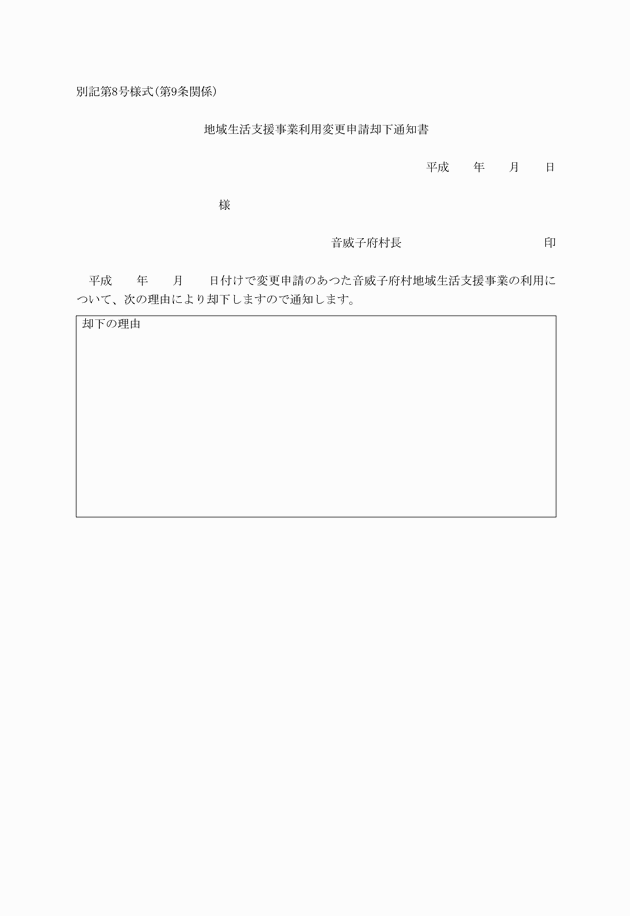 別記第8号様式(第9条関係)

地域生活支援事業利用変更申請却下通知書

平成　　年　　月　　日

様

音威子府村長　　　　　　　　　　印

平成　　年　　月　　日付けで変更申請のあつた音威子府村地域生活支援事業の利用について、次の理由により却下しますので通知します。

却下の理由